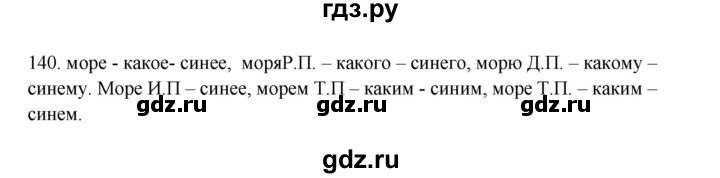 гдз.ру

140. море - какое- синее, моряР.П. – какого – синего, морю Д.П. – какому – синему. Море И.П – синее, морем Т.П – каким - синим, море Т.П. – каким – синем.

gdz.ru gdz.ru gdz.ru

gdz.ru